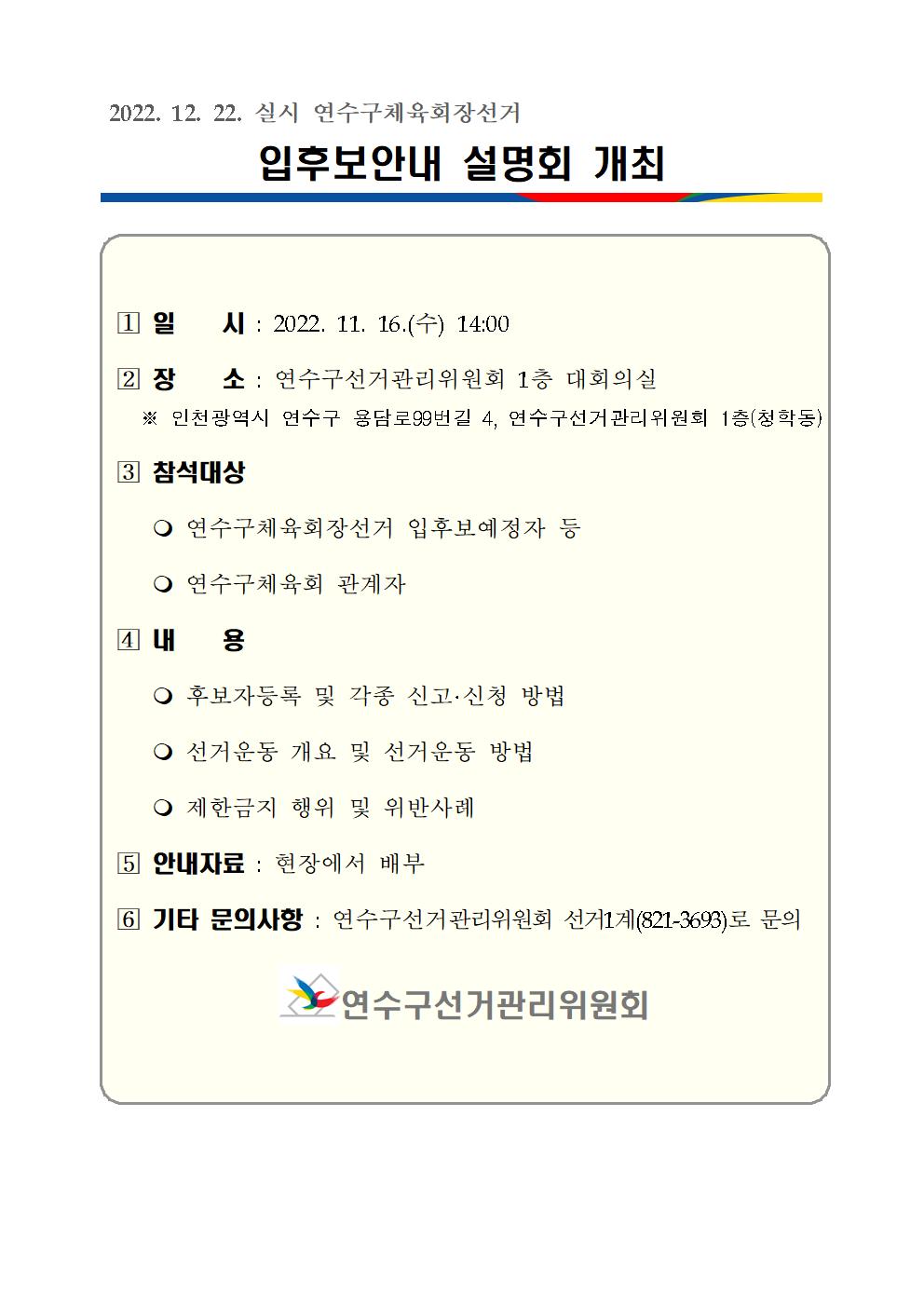 2022. 12. 22. 실시 연수구체육회장선거

입후보안내 설명회 개최

1 일 시 : 2022. 11. 16.(수) 14:00

2 장 소 : 연수구선거관리위원회 1층 대회의실
※ 인천광역시 연수구 용담로99번길 4, 연수구선거관리위원회 1층(청학동)

3 참석대상

❍ 연수구체육회장선거 입후보예정자 등

❍ 연수구체육회 관계자

4 내 용

❍ 후보자등록 및 각종 신고·신청 방법

❍ 선거운동 개요 및 선거운동 방법

❍ 제한금지 행위 및 위반사례

5 안내자료 : 현장에서 배부

6 기타 문의사항 : 연수구선거관리위원회 선거1계(821-3693)로 문의

연수구선거관리위원회